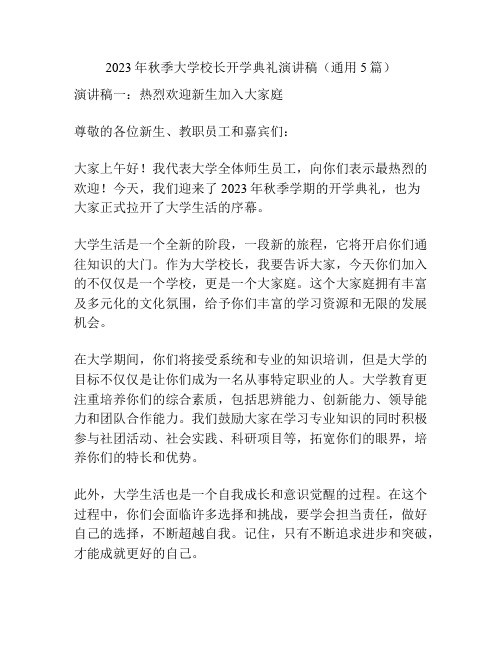 2023 年秋季大学校长开学典礼演讲稿（通用 5 篇）

演讲稿一：热烈欢迎新生加入大家庭

尊敬的各位新生、教职员工和嘉宾们：

大家上午好！我代表大学全体师生员工，向你们表示最热烈的欢迎！今天，我们迎来了 2023 年秋季学期的开学典礼，也为大家正式拉开了大学生活的序幕。

大学生活是一个全新的阶段，一段新的旅程，它将开启你们通往知识的大门。作为大学校长，我要告诉大家，今天你们加入的不仅仅是一个学校，更是一个大家庭。这个大家庭拥有丰富及多元化的文化氛围，给予你们丰富的学习资源和无限的发展机会。

在大学期间，你们将接受系统和专业的知识培训，但是大学的目标不仅仅是让你们成为一名从事特定职业的人。大学教育更注重培养你们的综合素质，包括思辨能力、创新能力、领导能力和团队合作能力。我们鼓励大家在学习专业知识的同时积极参与社团活动、社会实践、科研项目等，拓宽你们的眼界，培养你们的特长和优势。

此外，大学生活也是一个自我成长和意识觉醒的过程。在这个过程中，你们会面临许多选择和挑战，要学会担当责任，做好自己的选择，不断超越自我。记住，只有不断追求进步和突破，才能成就更好的自己。